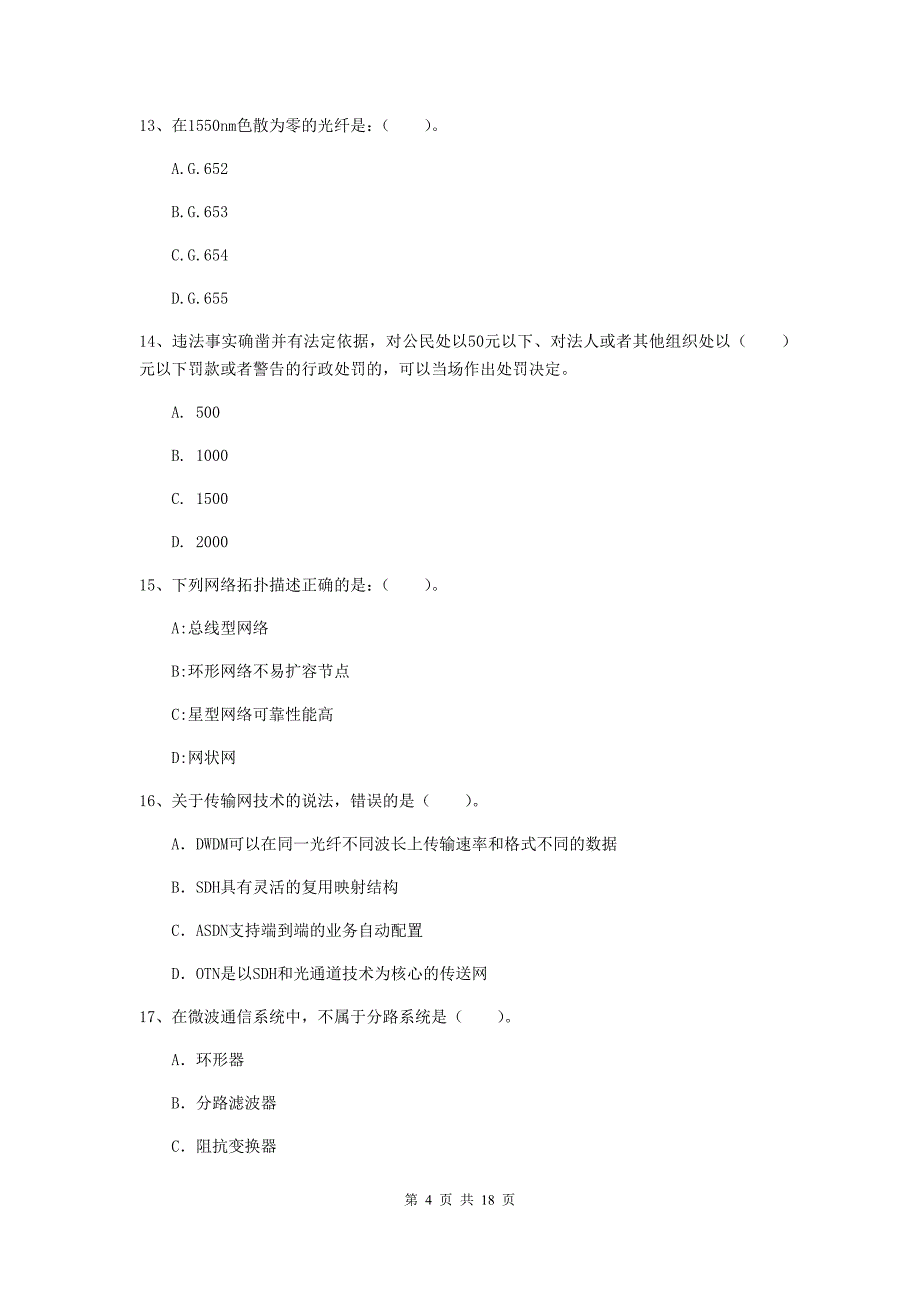 13、在1550nm色散为零的光纤是：（　　）。

A.G.652

B.G.653

C.G.654

D.G.655

14、违法事实确凿并有法定依据，对公民处以50元以下、对法人或者其他组织处以（　　）元以下罚款或者警告的行政处罚的，可以当场作出处罚决定。

A. 500

B. 1000

C. 1500

D. 2000

15、下列网络拓扑描述正确的是：（　　）。

A:总线型网络

B:环形网络不易扩容节点

C:星型网络可靠性能高

D:网状网

16、关于传输网技术的说法，错误的是（　　）。

A. DWDM可以在同一光纤不同波长上传输速率和格式不同的数据

B. SDH具有灵活的复用映射结构

C. ASDN支持端到端的业务自动配置

D. OTN是以SDH和光通道技术为核心的传送网

17、在微波通信系统中，不属于分路系统是（　　）。

A. 环形器

B. 分路滤波器

C. 阻抗变换器

第 4 页 共 18 页